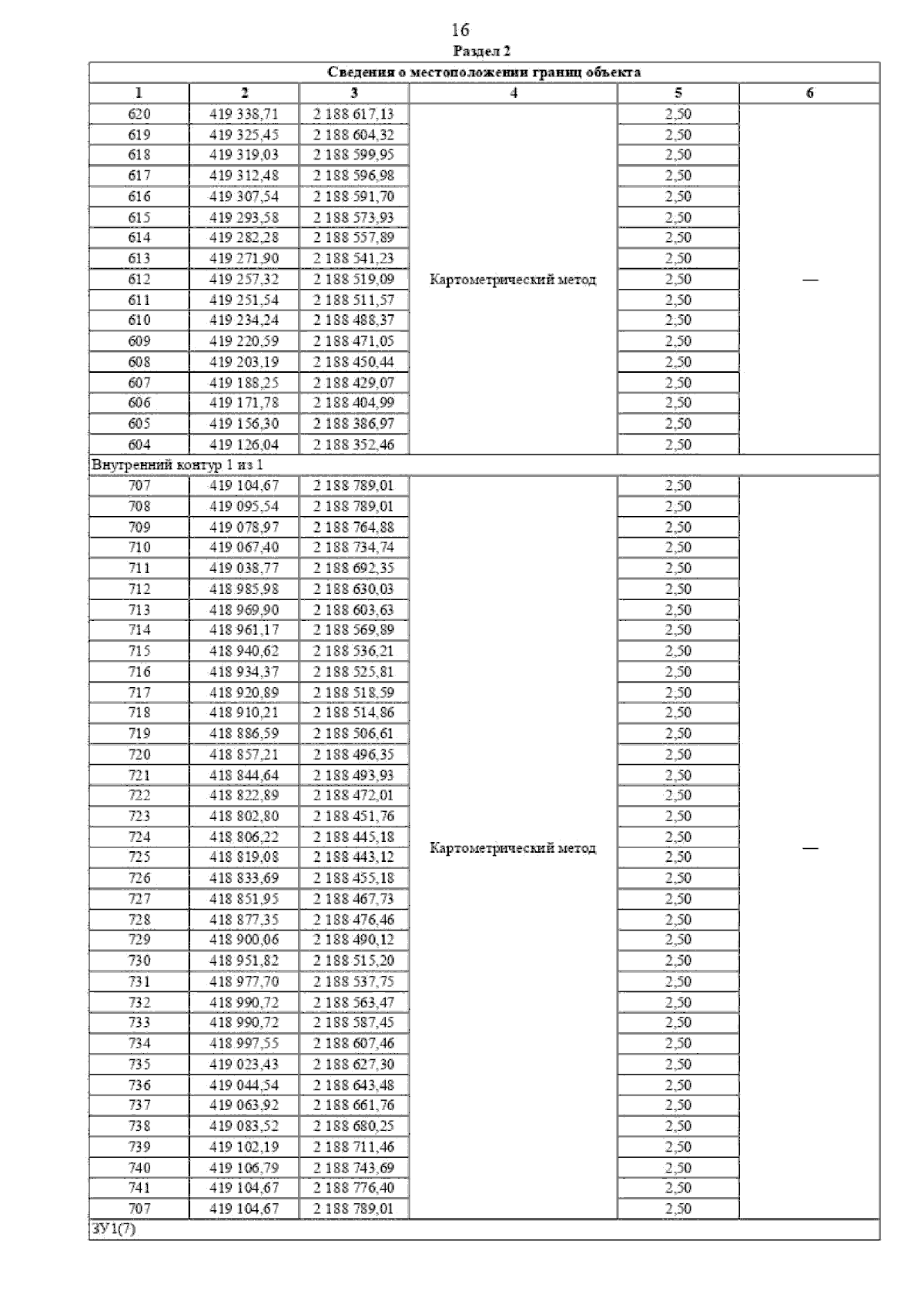 16

Раздел 2

| Сведения о местоположении границ объекта | | | | | |
|---|---|---|---|---|---|
| 1 | 2 | 3 | 4 | 5 | 6 |
| 620 | 419 338,71 | 2 188 617,13 | Картометрический метод | 2,50 | — |
| 619 | 419 325,45 | 2 188 604,32 | | 2,50 | |
| 618 | 419 319,03 | 2 188 599,95 | | 2,50 | |
| 617 | 419 312,48 | 2 188 596,98 | | 2,50 | |
| 616 | 419 307,54 | 2 188 591,70 | | 2,50 | |
| 615 | 419 293,58 | 2 188 573,93 | | 2,50 | |
| 614 | 419 282,28 | 2 188 557,89 | | 2,50 | |
| 613 | 419 271,90 | 2 188 541,23 | | 2,50 | |
| 612 | 419 257,32 | 2 188 519,09 | | 2,50 | |
| 611 | 419 251,54 | 2 188 511,57 | | 2,50 | |
| 610 | 419 234,24 | 2 188 488,37 | | 2,50 | |
| 609 | 419 220,59 | 2 188 471,05 | | 2,50 | |
| 608 | 419 203,19 | 2 188 450,44 | | 2,50 | |
| 607 | 419 188,25 | 2 188 429,07 | | 2,50 | |
| 606 | 419 171,78 | 2 188 404,99 | | 2,50 | |
| 605 | 419 156,30 | 2 188 386,97 | | 2,50 | |
| 604 | 419 126,04 | 2 188 352,46 | | 2,50 | |
| Внутренний контур 1 из 1 | | | | | |
| 707 | 419 104,67 | 2 188 789,01 | Картометрический метод | 2,50 | — |
| 708 | 419 095,54 | 2 188 789,01 | | 2,50 | |
| 709 | 419 078,97 | 2 188 764,88 | | 2,50 | |
| 710 | 419 067,40 | 2 188 734,74 | | 2,50 | |
| 711 | 419 038,77 | 2 188 692,35 | | 2,50 | |
| 712 | 418 985,98 | 2 188 630,03 | | 2,50 | |
| 713 | 418 969,90 | 2 188 603,63 | | 2,50 | |
| 714 | 418 961,17 | 2 188 569,89 | | 2,50 | |
| 715 | 418 940,62 | 2 188 536,21 | | 2,50 | |
| 716 | 418 934,37 | 2 188 525,81 | | 2,50 | |
| 717 | 418 920,89 | 2 188 518,59 | | 2,50 | |
| 718 | 418 910,21 | 2 188 514,86 | | 2,50 | |
| 719 | 418 886,59 | 2 188 506,61 | | 2,50 | |
| 720 | 418 857,21 | 2 188 496,35 | | 2,50 | |
| 721 | 418 844,64 | 2 188 493,93 | | 2,50 | |
| 722 | 418 822,89 | 2 188 472,01 | | 2,50 | |
| 723 | 418 802,80 | 2 188 451,76 | | 2,50 | |
| 724 | 418 806,22 | 2 188 445,18 | | 2,50 | |
| 725 | 418 819,08 | 2 188 443,12 | | 2,50 | |
| 726 | 418 833,69 | 2 188 455,18 | | 2,50 | |
| 727 | 418 851,95 | 2 188 467,73 | | 2,50 | |
| 728 | 418 877,35 | 2 188 476,46 | | 2,50 | |
| 729 | 418 900,06 | 2 188 490,12 | | 2,50 | |
| 730 | 418 951,82 | 2 188 515,20 | | 2,50 | |
| 731 | 418 977,70 | 2 188 537,75 | | 2,50 | |
| 732 | 418 990,72 | 2 188 563,47 | | 2,50 | |
| 733 | 418 990,72 | 2 188 587,45 | | 2,50 | |
| 734 | 418 997,55 | 2 188 607,46 | | 2,50 | |
| 735 | 419 023,43 | 2 188 627,30 | | 2,50 | |
| 736 | 419 044,54 | 2 188 643,48 | | 2,50 | |
| 737 | 419 063,92 | 2 188 661,76 | | 2,50 | |
| 738 | 419 083,52 | 2 188 680,25 | | 2,50 | |
| 739 | 419 102,19 | 2 188 711,46 | | 2,50 | |
| 740 | 419 106,79 | 2 188 743,69 | | 2,50 | |
| 741 | 419 104,67 | 2 188 776,40 | | 2,50 | |
| 707 | 419 104,67 | 2 188 789,01 | | 2,50 | |
| ЗУ1(7) | | | | | |